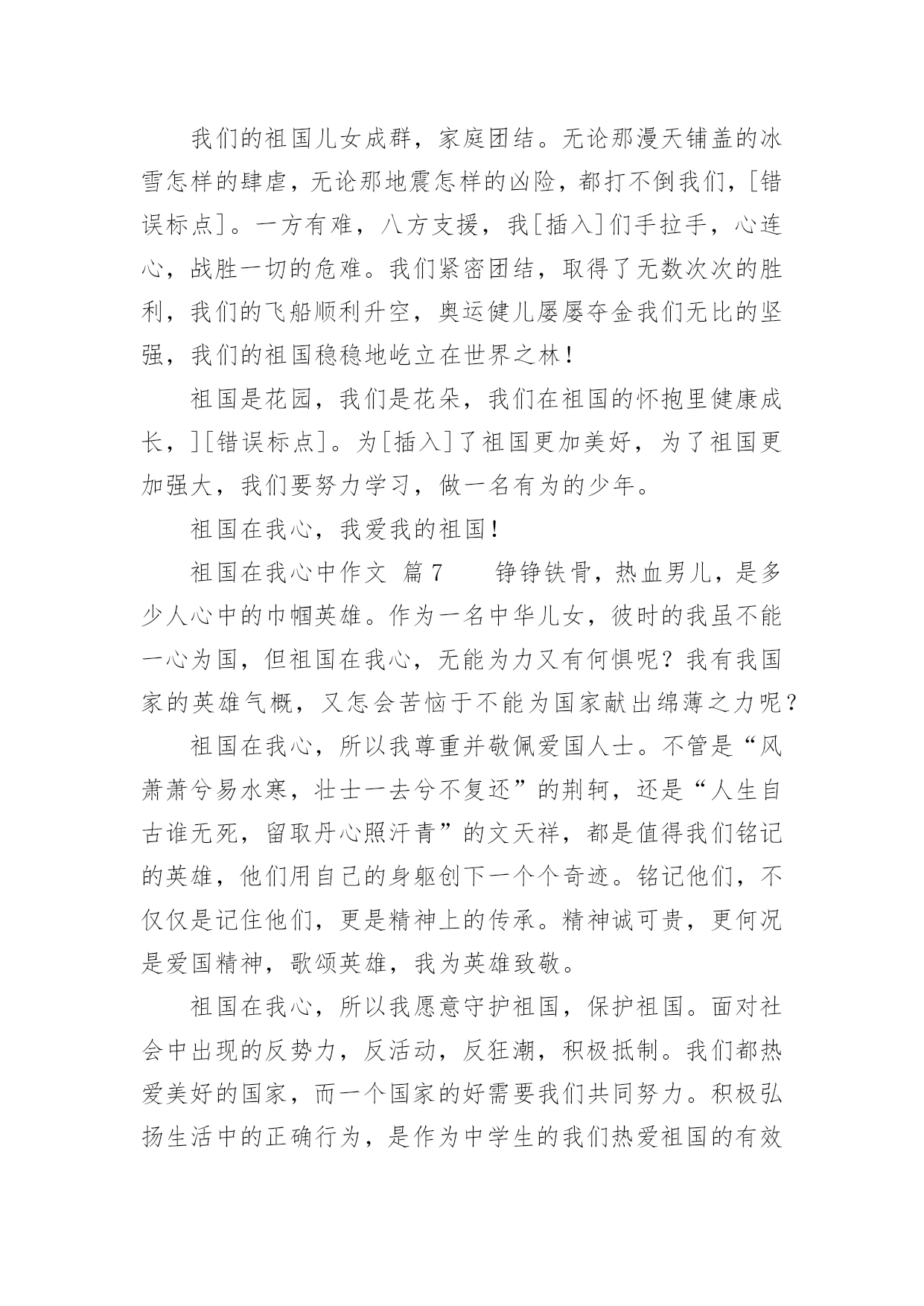 我们的祖国儿女成群，家庭团结。无论那漫天铺盖的冰雪怎样的肆虐，无论那地震怎样的凶险，都打不倒我们，[错误标点]。一方有难，八方支援，我[插入]们手拉手，心连心，战胜一切的危难。我们紧密团结，取得了无数次次的胜利，我们的飞船顺利升空，奥运健儿屡屡夺金我们无比的坚强，我们的祖国稳稳地屹立在世界之林！

祖国是花园，我们是花朵，我们在祖国的怀抱里健康成长，][错误标点]。为[插入]了祖国更加美好，为了祖国更加强大，我们要努力学习，做一名有为的少年。

祖国在我心，我爱我的祖国！

祖国在我心中作文 篇7　　铮铮铁骨，热血男儿，是多少人心中的巾帼英雄。作为一名中华儿女，彼时的我虽不能一心为国，但祖国在我心，无能为力又有何惧呢？我有我国家的英雄气概，又怎会苦恼于不能为国家献出绵薄之力呢？

祖国在我心，所以我尊重并敬佩爱国人士。不管是“风萧萧兮易水寒，壮士一去兮不复还”的荆轲，还是“人生自古谁无死，留取丹心照汗青”的文天祥，都是值得我们铭记的英雄，他们用自己的身躯创下一个个奇迹。铭记他们，不仅仅是记住他们，更是精神上的传承。精神诚可贵，更何况是爱国精神，歌颂英雄，我为英雄致敬。

祖国在我心，所以我愿意守护祖国，保护祖国。面对社会中出现的反势力，反活动，反狂潮，积极抵制。我们都热爱美好的国家，而一个国家的好需要我们共同努力。积极弘扬生活中的正确行为，是作为中学生的我们热爱祖国的有效